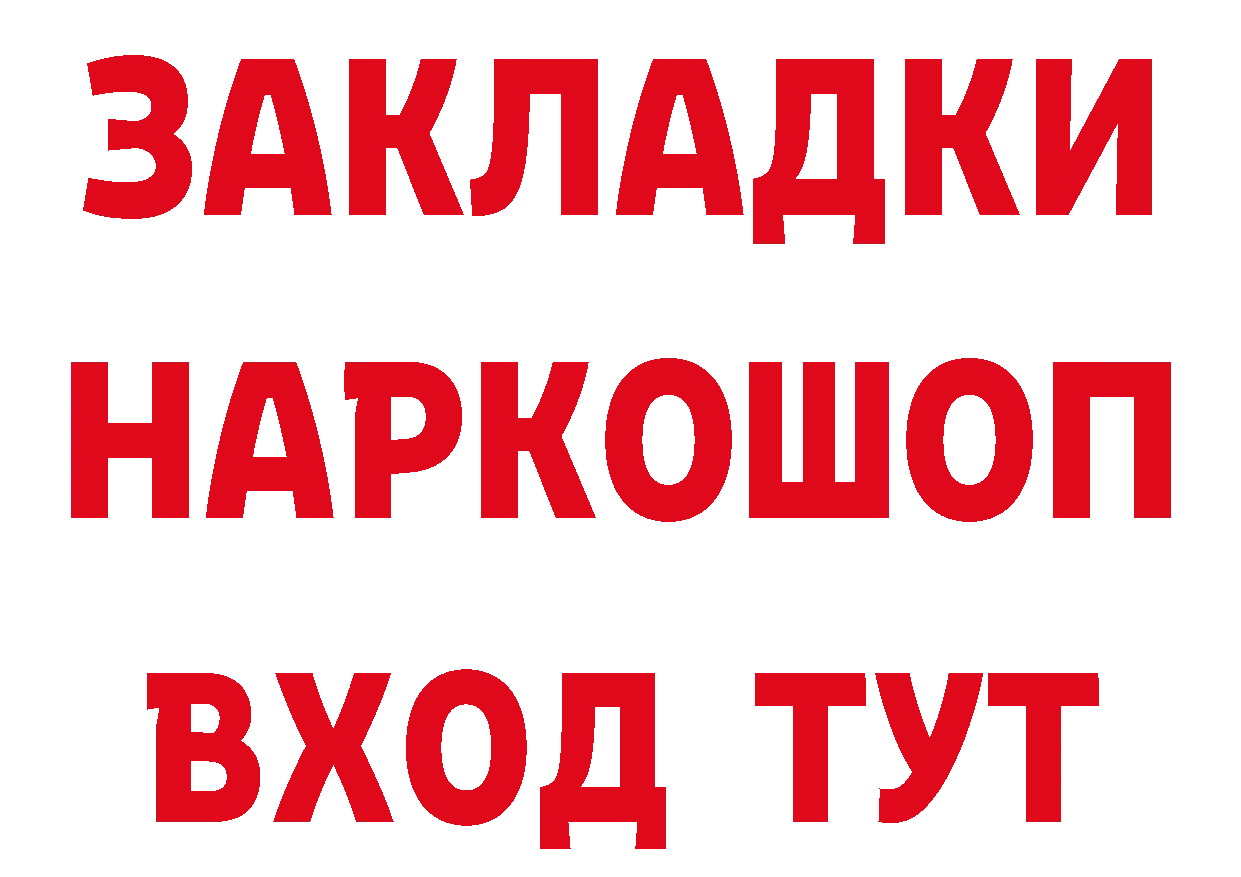 ЗАКЛАДКИ НАРКОШОП ВХОД ТУТ